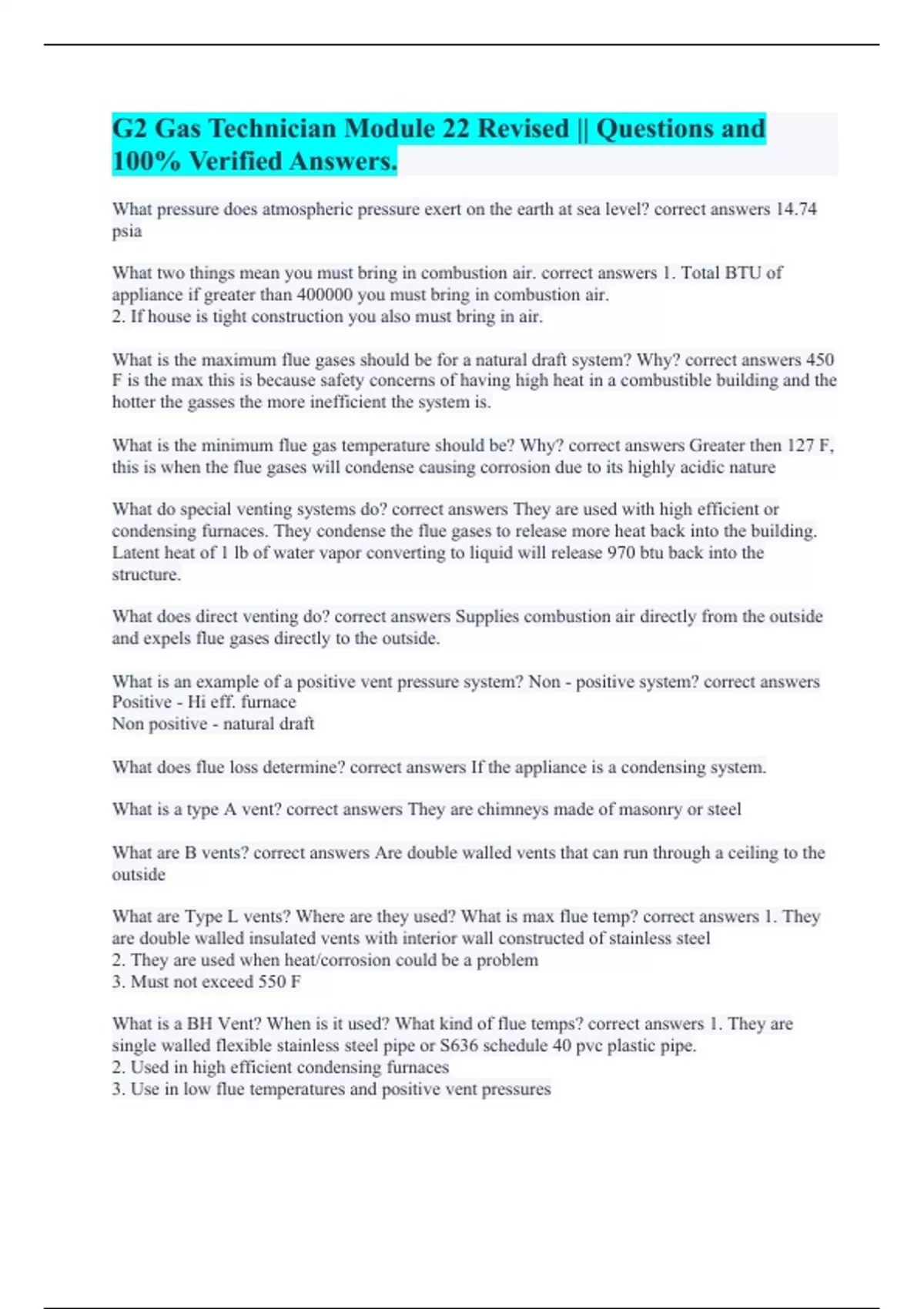 G2 Gas Technician Module 22 Revised || Questions and 100% Verified Answers.

What pressure does atmospheric pressure exert on the earth at sea level? correct answers 14.74 psia

What two things mean you must bring in combustion air. correct answers 1. Total BTU of appliance if greater than 400000 you must bring in combustion air.
2. If house is tight construction you also must bring in air.

What is the maximum flue gases should be for a natural draft system? Why? correct answers 450 F is the max this is because safety concerns of having high heat in a combustible building and the hotter the gasses the more inefficient the system is.

What is the minimum flue gas temperature should be? Why? correct answers Greater then 127 F, this is when the flue gases will condense causing corrosion due to its highly acidic nature

What do special venting systems do? correct answers They are used with high efficient or condensing furnaces. They condense the flue gases to release more heat back into the building. Latent heat of 1 lb of water vapor converting to liquid will release 970 btu back into the structure.

What does direct venting do? correct answers Supplies combustion air directly from the outside and expels flue gases directly to the outside.

What is an example of a positive vent pressure system? Non - positive system? correct answers Positive - Hi eff. furnace
Non positive - natural draft

What does flue loss determine? correct answers If the appliance is a condensing system.

What is a type A vent? correct answers They are chimneys made of masonry or steel

What are B vents? correct answers Are double walled vents that can run through a ceiling to the outside

What are Type L vents? Where are they used? What is max flue temp? correct answers 1. They are double walled insulated vents with interior wall constructed of stainless steel
2. They are used when heat/corrosion could be a problem
3. Must not exceed 550 F

What is a BH Vent? When is it used? What kind of flue temps? correct answers 1. They are single walled flexible stainless steel pipe or S636 schedule 40 pvc plastic pipe.
2. Used in high efficient condensing furnaces
3. Use in low flue temperatures and positive vent pressures